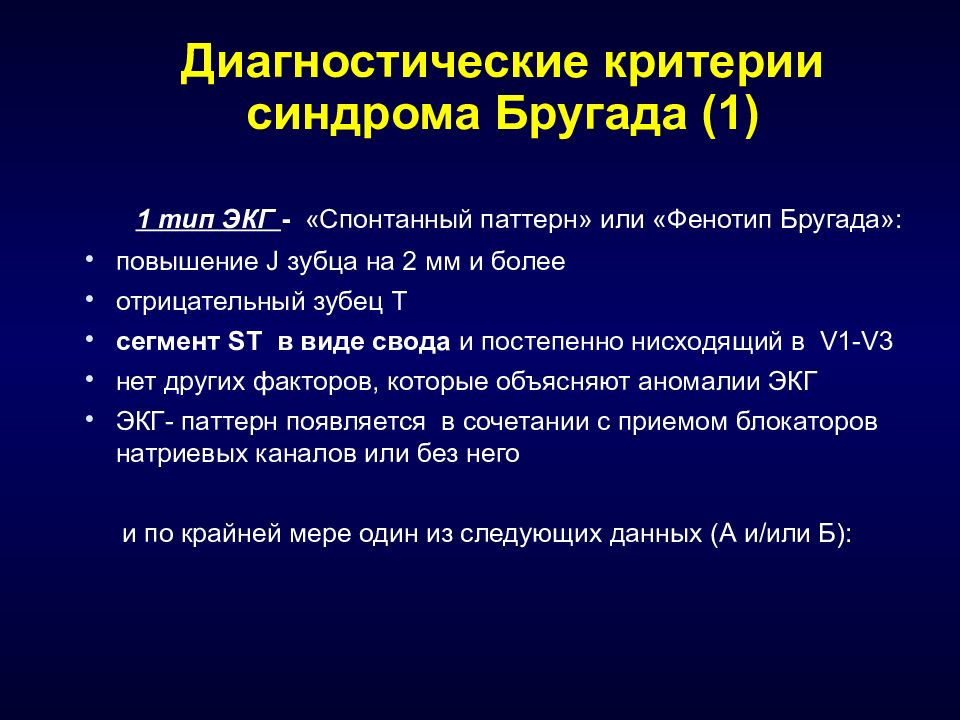 Диагностические критерии синдрома Бругада (1)

1 тип ЭКГ - «Спонтанный паттерн» или «Фенотип Бругада»:

• повышение J зубца на 2 мм и более
• отрицательный зубец Т
• сегмент ST в виде свода и постепенно нисходящий в V1-V3
• нет других факторов, которые объясняют аномалии ЭКГ
• ЭКГ- паттерн появляется в сочетании с приемом блокаторов натриевых каналов или без него

и по крайней мере один из следующих данных (А и/или Б):